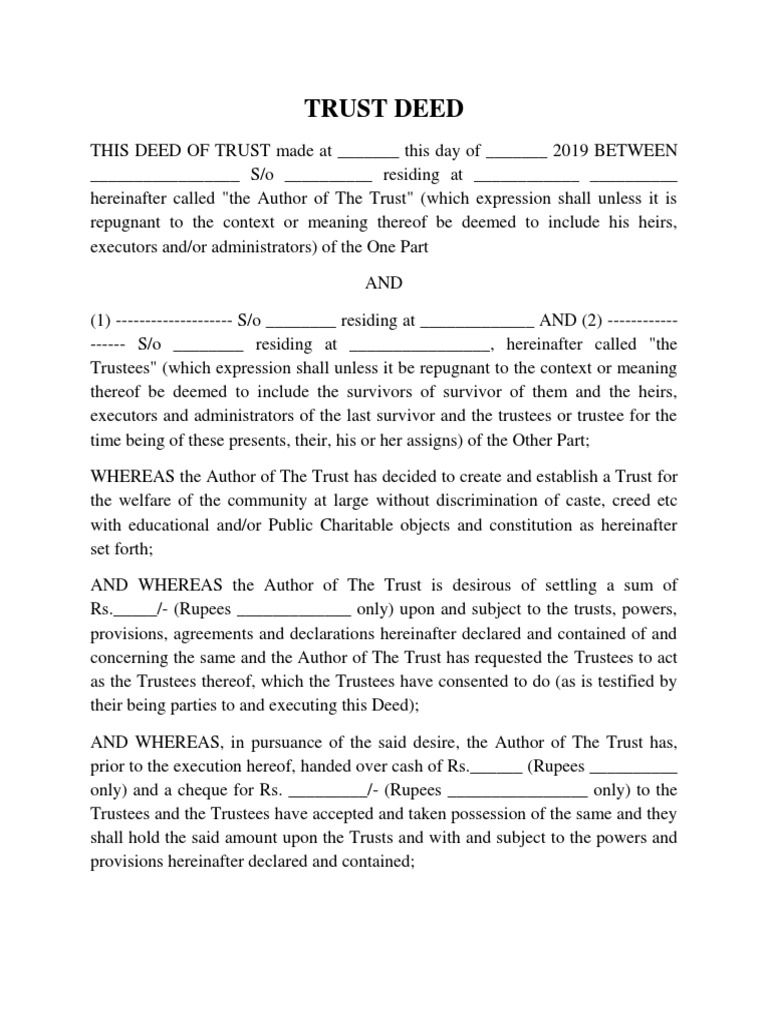 TRUST DEED

THIS DEED OF TRUST made at _______ this day of _______ 2019 BETWEEN _________________ S/o __________ residing at ____________ __________ hereinafter called "the Author of The Trust" (which expression shall unless it is repugnant to the context or meaning thereof be deemed to include his heirs, executors and/or administrators) of the One Part

AND

(1) -------------------- S/o ________ residing at _____________ AND (2) ------------------ S/o ________ residing at ________________, hereinafter called "the Trustees" (which expression shall unless it be repugnant to the context or meaning thereof be deemed to include the survivors of survivor of them and the heirs, executors and administrators of the last survivor and the trustees or trustee for the time being of these presents, their, his or her assigns) of the Other Part;

WHEREAS the Author of The Trust has decided to create and establish a Trust for the welfare of the community at large without discrimination of caste, creed etc with educational and/or Public Charitable objects and constitution as hereinafter set forth;

AND WHEREAS the Author of The Trust is desirous of settling a sum of Rs._____/- (Rupees _____________ only) upon and subject to the trusts, powers, provisions, agreements and declarations hereinafter declared and contained of and concerning the same and the Author of The Trust has requested the Trustees to act as the Trustees thereof, which the Trustees have consented to do (as is testified by their being parties to and executing this Deed);

AND WHEREAS, in pursuance of the said desire, the Author of The Trust has, prior to the execution hereof, handed over cash of Rs.______ (Rupees __________ only) and a cheque for Rs. _________/- (Rupees ________________ only) to the Trustees and the Trustees have accepted and taken possession of the same and they shall hold the said amount upon the Trusts and with and subject to the powers and provisions hereinafter declared and contained;